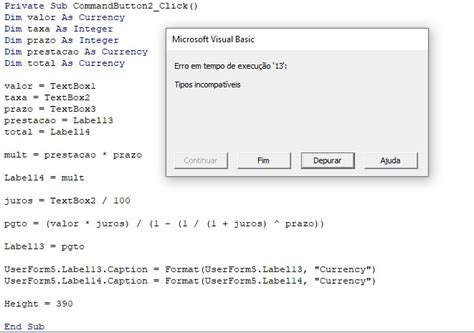 Private Sub CommandButton2_Click()
Dim valor As Currency
Dim taxa As Integer
Dim prazo As Integer
Dim prestacao As Currency
Dim total As Currency

valor = TextBox1
taxa = TextBox2
prazo = TextBox3
prestacao = Label13
total = Label14

mult = prestacao * prazo

Label14 = mult

juros = TextBox2 / 100

pgto = (valor * juros) / (1 - (1 / (1 + juros) ^ prazo))

Label13 = pgto

UserForm5.Label13.Caption = Format(UserForm5.Label13, "Currency")
UserForm5.Label14.Caption = Format(UserForm5.Label14, "Currency")

Height = 390

End Sub

Microsoft Visual Basic

Erro em tempo de execução '13':

Tipos incompatíveis

Continuar
Fim
Depurar
Ajuda